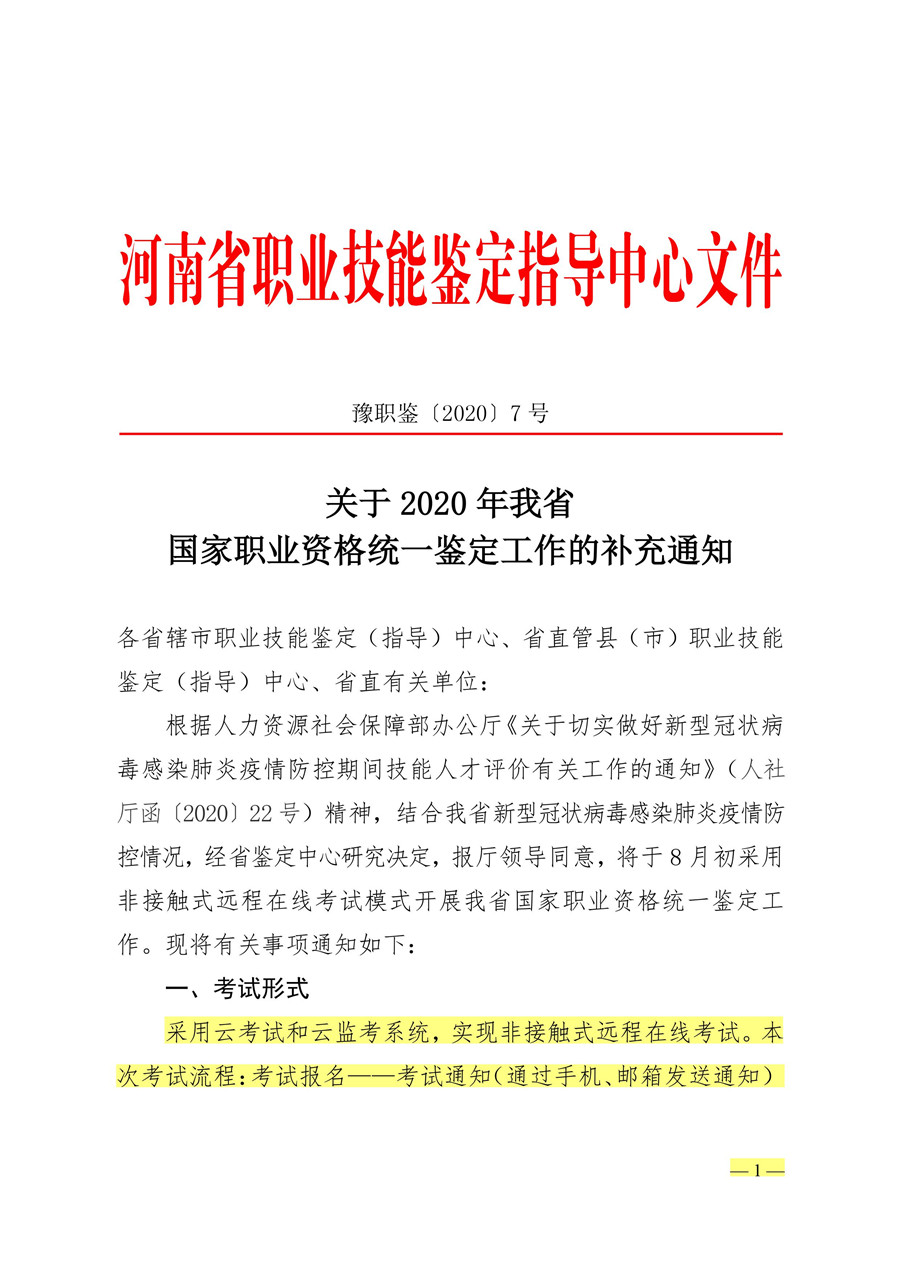 河南省职业技能鉴定指导中心文件

豫职鉴〔2020〕7 号

关于 2020 年我省
国家职业资格统一鉴定工作的补充通知

各省辖市职业技能鉴定（指导）中心、省直管县（市）职业技能鉴定（指导）中心、省直有关单位：

根据人力资源社会保障部办公厅《关于切实做好新型冠状病毒感染肺炎疫情防控期间技能人才评价有关工作的通知》（人社厅函〔2020〕22 号）精神，结合我省新型冠状病毒感染肺炎疫情防控情况，经省鉴定中心研究决定，报厅领导同意，将于 8 月初采用非接触式远程在线考试模式开展我省国家职业资格统一鉴定工作。现将有关事项通知如下：

一、考试形式

采用云考试和云监考系统，实现非接触式远程在线考试。本次考试流程：考试报名——考试通知（通过手机、邮箱发送通知）

— 1 —